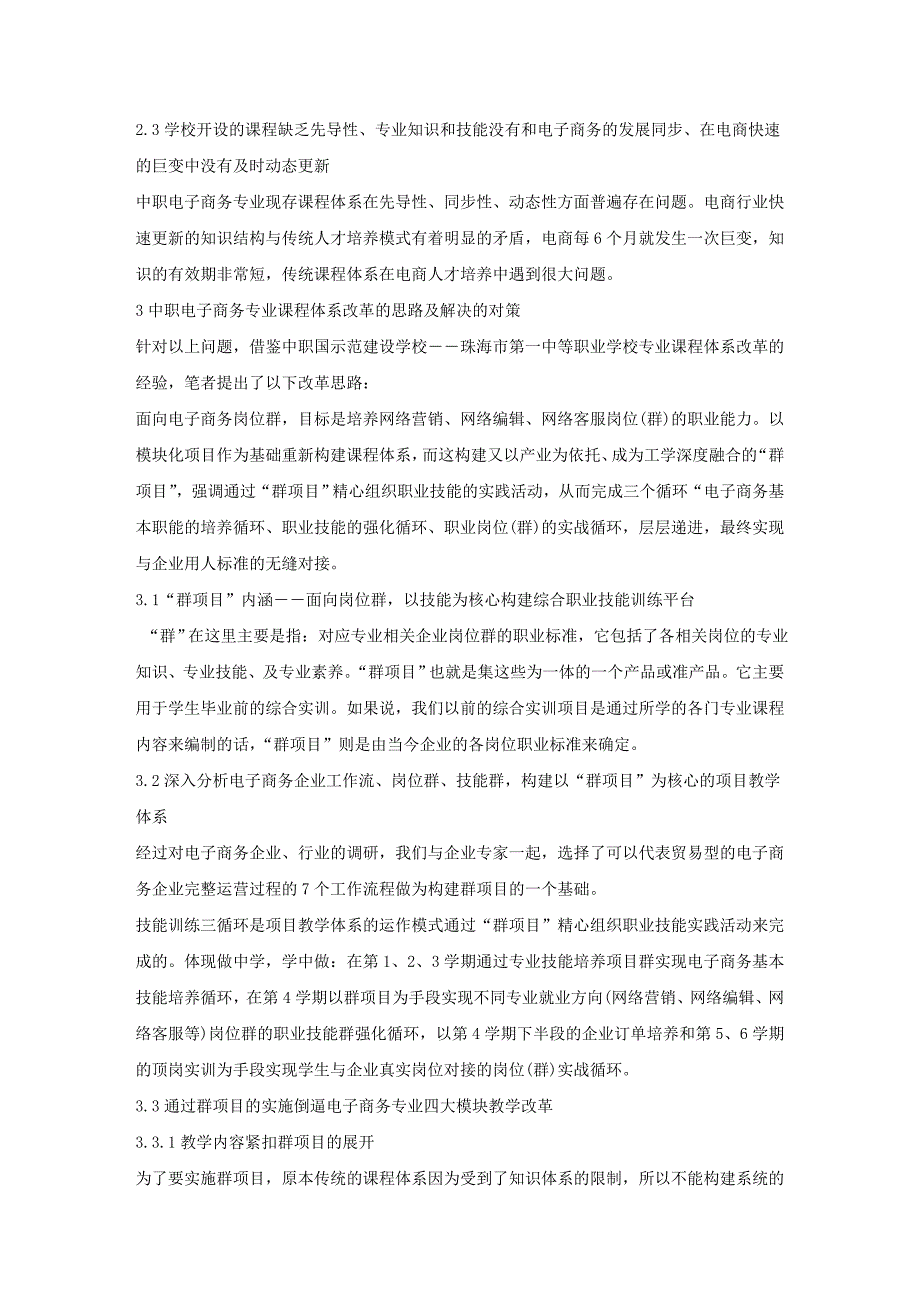 2.3 学校开设的课程缺乏先导性、专业知识和技能没有和电子商务的发展同步、在电商快速的巨变中没有及时动态更新

中职电子商务专业现存课程体系在先导性、同步性、动态性方面普遍存在问题。电商行业快速更新的知识结构与传统人才培养模式有着明显的矛盾，电商每 6 个月就发生一次巨变，知识的有效期非常短，传统课程体系在电商人才培养中遇到很大问题。

3 中职电子商务专业课程体系改革的思路及解决的对策

针对以上问题，借鉴中职国示范建设学校——珠海市第一中等职业学校专业课程体系改革的经验，笔者提出了以下改革思路：

面向电子商务岗位群，目标是培养网络营销、网络编辑、网络客服岗位(群)的职业能力。以模块化项目作为基础重新构建课程体系，而这构建又以产业为依托、成为工学深度融合的“群项目”，强调通过“群项目”精心组织职业技能的实践活动，从而完成三个循环“电子商务基本职能的培养循环、职业技能的强化循环、职业岗位(群)的实战循环，层层递进，最终实现与企业用人标准的无缝对接。

3.1“群项目”内涵——面向岗位群，以技能为核心构建综合职业技能训练平台

“群”在这里主要是指：对应专业相关企业岗位群的职业标准，它包括了各相关岗位的专业知识、专业技能、及专业素养。“群项目”也就是集这些为一体的一个产品或准产品。它主要用于学生毕业前的综合实训。如果说，我们以前的综合实训项目是通过所学的各门专业课程内容来编制的话，“群项目”则是由当今企业的各岗位职业标准来确定。

3.2 深入分析电子商务企业工作流、岗位群、技能群，构建以“群项目”为核心的项目教学体系

经过对电子商务企业、行业的调研，我们与企业专家一起，选择了可以代表贸易型的电子商务企业完整运营过程的 7 个工作流程做为构建群项目的一个基础。

技能训练三循环是项目教学体系的运作模式通过“群项目”精心组织职业技能实践活动来完成的。体现做中学，学中做：在第 1、2、3 学期通过专业技能培养项目群实现电子商务基本技能培养循环，在第 4 学期以群项目为手段实现不同专业就业方向(网络营销、网络编辑、网络客服等)岗位群的职业技能群强化循环，以第 4 学期下半段的企业订单培养和第 5、6 学期的顶岗实训为手段实现学生与企业真实岗位对接的岗位(群)实战循环。

3.3 通过群项目的实施倒逼电子商务专业四大模块教学改革

3.3.1 教学内容紧扣群项目的展开

为了要实施群项目，原本传统的课程体系因为受到了知识体系的限制，所以不能构建系统的